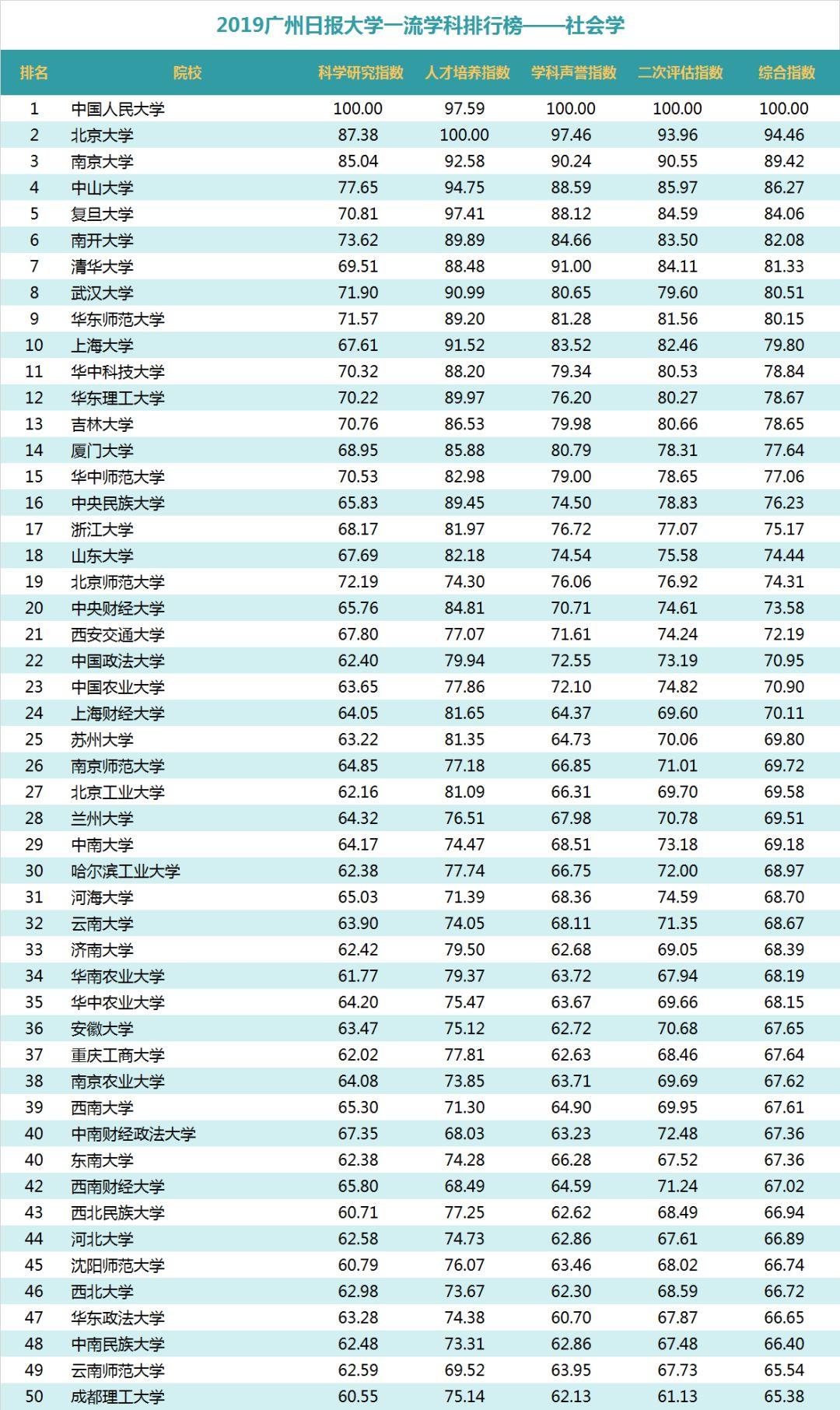 2019广州日报大学一流学科排行榜——社会学

| 排名 | 院校 | 科学研究指数 | 人才培养指数 | 学科声誉指数 | 二次评估指数 | 综合指数 |
|---|---|---|---|---|---|---|
| 1 | 中国人民大学 | 100.00 | 97.59 | 100.00 | 100.00 | 100.00 |
| 2 | 北京大学 | 87.38 | 100.00 | 97.46 | 93.96 | 94.46 |
| 3 | 南京大学 | 85.04 | 92.58 | 90.24 | 90.55 | 89.42 |
| 4 | 中山大学 | 77.65 | 94.75 | 88.59 | 85.97 | 86.27 |
| 5 | 复旦大学 | 70.81 | 97.41 | 88.12 | 84.59 | 84.06 |
| 6 | 南开大学 | 73.62 | 89.89 | 84.66 | 83.50 | 82.08 |
| 7 | 清华大学 | 69.51 | 88.48 | 91.00 | 84.11 | 81.33 |
| 8 | 武汉大学 | 71.90 | 90.99 | 80.65 | 79.60 | 80.51 |
| 9 | 华东师范大学 | 71.57 | 89.20 | 81.28 | 81.56 | 80.15 |
| 10 | 上海大学 | 67.61 | 91.52 | 83.52 | 82.46 | 79.80 |
| 11 | 华中科技大学 | 70.32 | 88.20 | 79.34 | 80.53 | 78.84 |
| 12 | 华东理工大学 | 70.22 | 89.97 | 76.20 | 80.27 | 78.67 |
| 13 | 吉林大学 | 70.76 | 86.53 | 79.98 | 80.66 | 78.65 |
| 14 | 厦门大学 | 68.95 | 85.88 | 80.79 | 78.31 | 77.64 |
| 15 | 华中师范大学 | 70.53 | 82.98 | 79.00 | 78.65 | 77.06 |
| 16 | 中央民族大学 | 65.83 | 89.45 | 74.50 | 78.83 | 76.23 |
| 17 | 浙江大学 | 68.17 | 81.97 | 76.72 | 77.07 | 75.17 |
| 18 | 山东大学 | 67.69 | 82.18 | 74.54 | 75.58 | 74.44 |
| 19 | 北京师范大学 | 72.19 | 74.30 | 76.06 | 76.92 | 74.31 |
| 20 | 中央财经大学 | 65.76 | 84.81 | 70.71 | 74.61 | 73.58 |
| 21 | 西安交通大学 | 67.80 | 77.07 | 71.61 | 74.24 | 72.19 |
| 22 | 中国政法大学 | 62.40 | 79.94 | 72.55 | 73.19 | 70.95 |
| 23 | 中国农业大学 | 63.65 | 77.86 | 72.10 | 74.82 | 70.90 |
| 24 | 上海财经大学 | 64.05 | 81.65 | 64.37 | 69.60 | 70.11 |
| 25 | 苏州大学 | 63.22 | 81.35 | 64.73 | 70.06 | 69.80 |
| 26 | 南京师范大学 | 64.85 | 77.18 | 66.85 | 71.01 | 69.72 |
| 27 | 北京工业大学 | 62.16 | 81.09 | 66.31 | 69.70 | 69.58 |
| 28 | 兰州大学 | 64.32 | 76.51 | 67.98 | 70.78 | 69.51 |
| 29 | 中南大学 | 64.17 | 74.47 | 68.51 | 73.18 | 69.18 |
| 30 | 哈尔滨工业大学 | 62.38 | 77.74 | 66.75 | 72.00 | 68.97 |
| 31 | 河海大学 | 65.03 | 71.39 | 68.36 | 74.59 | 68.70 |
| 32 | 云南大学 | 63.90 | 74.05 | 68.11 | 71.35 | 68.67 |
| 33 | 济南大学 | 62.42 | 79.50 | 62.68 | 69.05 | 68.39 |
| 34 | 华南农业大学 | 61.77 | 79.37 | 63.72 | 67.94 | 68.19 |
| 35 | 华中农业大学 | 64.20 | 75.47 | 63.67 | 69.66 | 68.15 |
| 36 | 安徽大学 | 63.47 | 75.12 | 62.72 | 70.68 | 67.65 |
| 37 | 重庆工商大学 | 62.02 | 77.81 | 62.63 | 68.46 | 67.64 |
| 38 | 南京农业大学 | 64.08 | 73.85 | 63.71 | 69.69 | 67.62 |
| 39 | 西南大学 | 65.30 | 71.30 | 64.90 | 69.95 | 67.61 |
| 40 | 中南财经政法大学 | 67.35 | 68.03 | 63.23 | 72.48 | 67.36 |
| 40 | 东南大学 | 62.38 | 74.28 | 66.28 | 67.52 | 67.36 |
| 42 | 西南财经大学 | 65.80 | 68.49 | 64.59 | 71.24 | 67.02 |
| 43 | 西北民族大学 | 60.71 | 77.25 | 62.62 | 68.49 | 66.94 |
| 44 | 河北大学 | 62.58 | 74.73 | 62.86 | 67.61 | 66.89 |
| 45 | 沈阳师范大学 | 60.79 | 76.07 | 63.46 | 68.02 | 66.74 |
| 46 | 西北大学 | 62.98 | 73.67 | 62.30 | 68.59 | 66.72 |
| 47 | 华东政法大学 | 63.28 | 74.38 | 60.70 | 67.87 | 66.65 |
| 48 | 中南民族大学 | 62.48 | 73.31 | 62.86 | 67.48 | 66.40 |
| 49 | 云南师范大学 | 62.59 | 69.52 | 63.95 | 67.73 | 65.54 |
| 50 | 成都理工大学 | 60.55 | 75.14 | 62.13 | 61.13 | 65.38 |